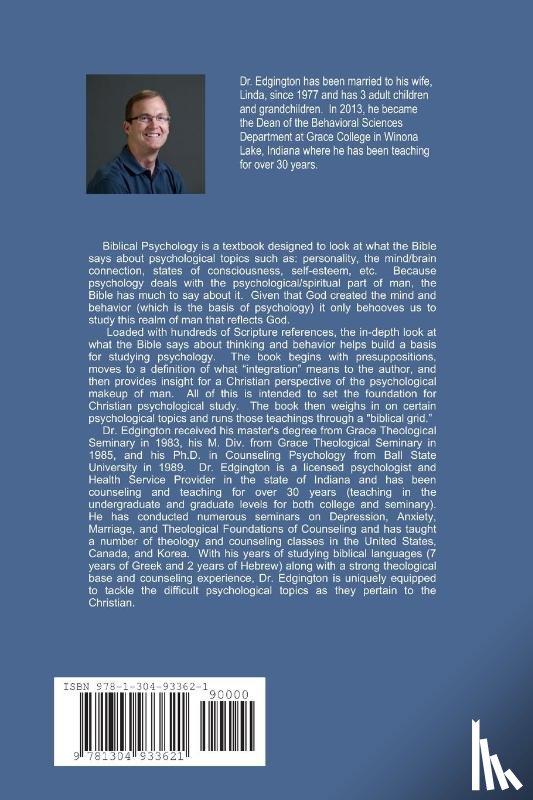 Dr. Edgington has been married to his wife, Linda, since 1977 and has 3 adult children and grandchildren. In 2013, he became the Dean of the Behavioral Sciences Department at Grace College in Winona Lake, Indiana where he has been teaching for over 30 years.

Biblical Psychology is a textbook designed to look at what the Bible says about psychological topics such as: personality, the mind/brain connection, states of consciousness, self-esteem, etc. Because psychology deals with the psychological/spiritual part of man, the Bible has much to say about it. Given that God created the mind and behavior (which is the basis of psychology) it only behooves us to study this realm of man that reflects God.

Loaded with hundreds of Scripture references, the in-depth look at what the Bible says about thinking and behavior helps build a basis for studying psychology. The book begins with presuppositions, moves to a definition of what "integration" means to the author, and then provides insight for a Christian perspective of the psychological makeup of man. All of this is intended to set the foundation for Christian psychological study. The book then weighs in on certain psychological topics and runs those teachings through a "biblical grid."

Dr. Edgington received his master's degree from Grace Theological Seminary in 1983, his M. Div. from Grace Theological Seminary in 1985, and his Ph.D. in Counseling Psychology from Ball State University in 1989. Dr. Edgington is a licensed psychologist and Health Service Provider in the state of Indiana and has been counseling and teaching for over 30 years (teaching in the undergraduate and graduate levels for both college and seminary). He has conducted numerous seminars on Depression, Anxiety, Marriage, and Theological Foundations of Counseling and has taught a number of theology and counseling classes in the United States, Canada, and Korea. With his years of studying biblical languages (7 years of Greek and 2 years of Hebrew) along with a strong theological base and counseling experience, Dr. Edgington is uniquely equipped to tackle the difficult psychological topics as they pertain to the Christian.

ISBN 978-1-304-93362-1
90000
9 781304 933621